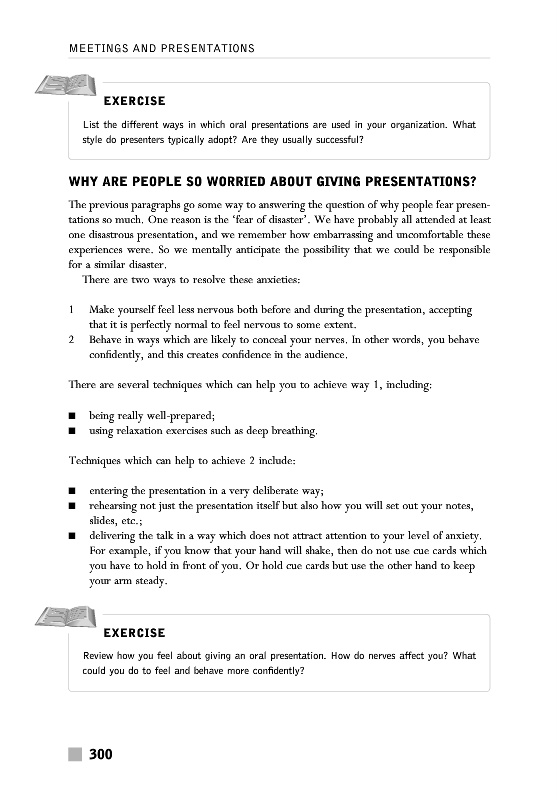 MEETINGS AND PRESENTATIONS

EXERCISE

List the different ways in which oral presentations are used in your organization. What style do presenters typically adopt? Are they usually successful?

WHY ARE PEOPLE SO WORRIED ABOUT GIVING PRESENTATIONS?

The previous paragraphs go some way to answering the question of why people fear presentations so much. One reason is the 'fear of disaster'. We have probably all attended at least one disastrous presentation, and we remember how embarrassing and uncomfortable these experiences were. So we mentally anticipate the possibility that we could be responsible for a similar disaster.

There are two ways to resolve these anxieties:

1 Make yourself feel less nervous both before and during the presentation, accepting that it is perfectly normal to feel nervous to some extent.
2 Behave in ways which are likely to conceal your nerves. In other words, you behave confidently, and this creates confidence in the audience.

There are several techniques which can help you to achieve way 1, including:

■ being really well-prepared;
■ using relaxation exercises such as deep breathing.

Techniques which can help to achieve 2 include:

■ entering the presentation in a very deliberate way;
■ rehearsing not just the presentation itself but also how you will set out your notes, slides, etc.;
■ delivering the talk in a way which does not attract attention to your level of anxiety. For example, if you know that your hand will shake, then do not use cue cards which you have to hold in front of you. Or hold cue cards but use the other hand to keep your arm steady.

EXERCISE

Review how you feel about giving an oral presentation. How do nerves affect you? What could you do to feel and behave more confidently?

300